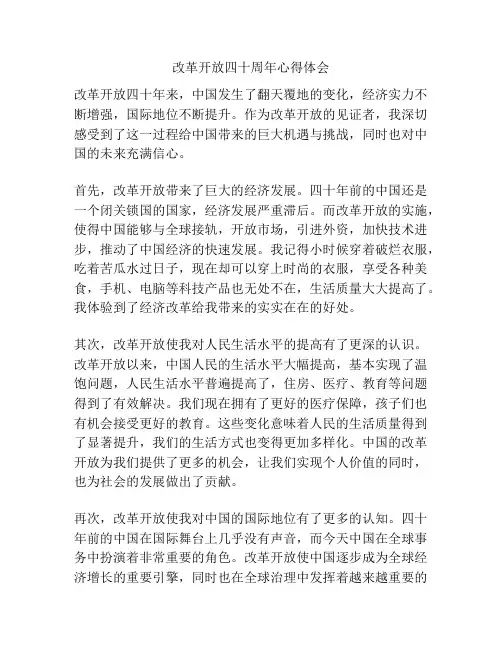 改革开放四十周年心得体会

改革开放四十年来，中国发生了翻天覆地的变化，经济实力不断增强，国际地位不断提升。作为改革开放的见证者，我深切感受到了这一过程给中国带来的巨大机遇与挑战，同时也对中国的未来充满信心。

首先，改革开放带来了巨大的经济发展。四十年前的中国还是一个闭关锁国的国家，经济发展严重滞后。而改革开放的实施，使得中国能够与全球接轨，开放市场，引进外资，加快技术进步，推动了中国经济的快速发展。我记得小时候穿着破烂衣服，吃着苦瓜水过日子，现在却可以穿上时尚的衣服，享受各种美食，手机、电脑等科技产品也无处不在，生活质量大大提高了。我体验到了经济改革给我带来的实实在在的好处。

其次，改革开放使我对人民生活水平的提高有了更深的认识。改革开放以来，中国人民的生活水平大幅提高，基本实现了温饱问题，人民生活水平普遍提高了，住房、医疗、教育等问题得到了有效解决。我们现在拥有了更好的医疗保障，孩子们也有机会接受更好的教育。这些变化意味着人民的生活质量得到了显著提升，我们的生活方式也变得更加多样化。中国的改革开放为我们提供了更多的机会，让我们实现个人价值的同时，也为社会的发展做出了贡献。

再次，改革开放使我对中国的国际地位有了更多的认知。四十年前的中国在国际舞台上几乎没有声音，而今天中国在全球事务中扮演着非常重要的角色。改革开放使中国逐步成为全球经济增长的重要引擎，同时也在全球治理中发挥着越来越重要的